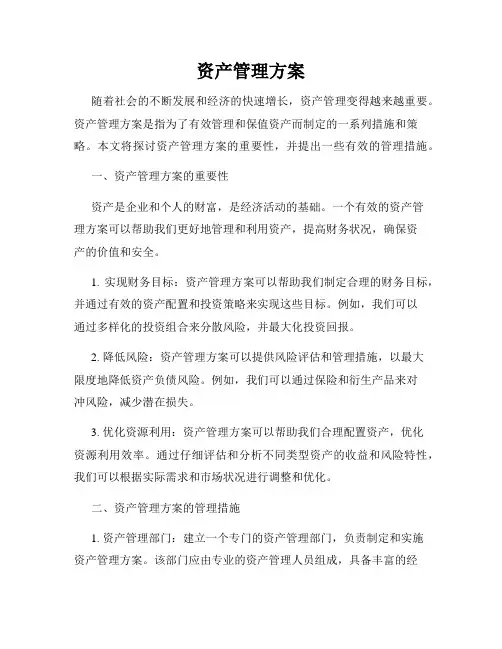 资产管理方案

随着社会的不断发展和经济的快速增长，资产管理变得越来越重要。资产管理方案是指为了有效管理和保值资产而制定的一系列措施和策略。本文将探讨资产管理方案的重要性，并提出一些有效的管理措施。

一、资产管理方案的重要性

资产是企业和个人的财富，是经济活动的基础。一个有效的资产管理方案可以帮助我们更好地管理和利用资产，提高财务状况，确保资产的价值和安全。

1. 实现财务目标：资产管理方案可以帮助我们制定合理的财务目标，并通过有效的资产配置和投资策略来实现这些目标。例如，我们可以通过多样化的投资组合来分散风险，并最大化投资回报。

2. 降低风险：资产管理方案可以提供风险评估和管理措施，以最大限度地降低资产负债风险。例如，我们可以通过保险和衍生产品来对冲风险，减少潜在损失。

3. 优化资源利用：资产管理方案可以帮助我们合理配置资产，优化资源利用效率。通过仔细评估和分析不同类型资产的收益和风险特性，我们可以根据实际需求和市场状况进行调整和优化。

二、资产管理方案的管理措施

1. 资产管理部门：建立一个专门的资产管理部门，负责制定和实施资产管理方案。该部门应由专业的资产管理人员组成，具备丰富的经